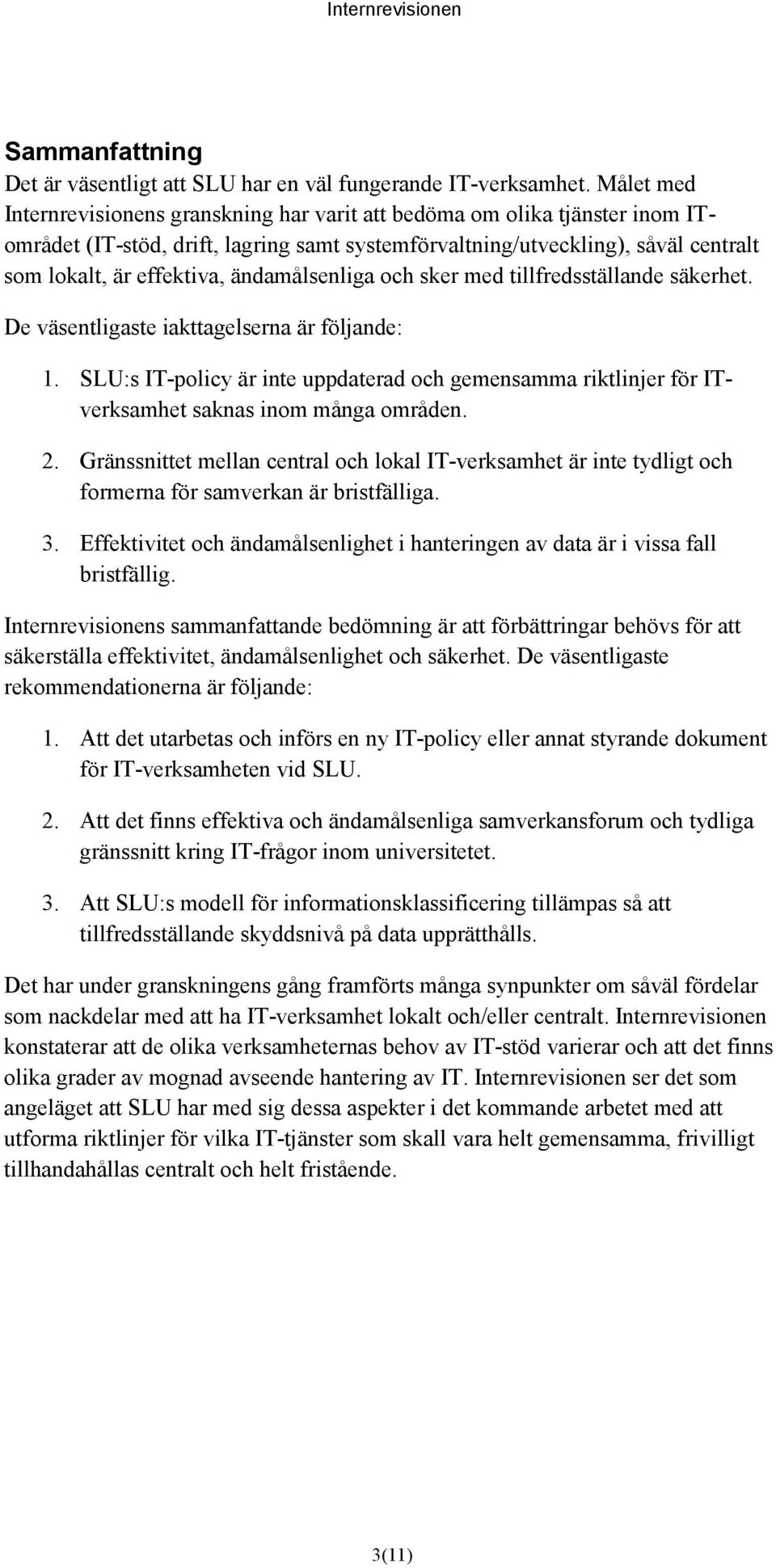 Internrevisionen

Sammanfattning

Det är väsentligt att SLU har en väl fungerande IT-verksamhet. Målet med Internrevisionens granskning har varit att bedöma om olika tjänster inom IT-området (IT-stöd, drift, lagring samt systemförvaltning/utveckling), såväl centralt som lokalt, är effektiva, ändamålsenliga och sker med tillfredsställande säkerhet.

De väsentligaste iakttagelserna är följande:

1. SLU:s IT-policy är inte uppdaterad och gemensamma riktlinjer för IT-verksamhet saknas inom många områden.

2. Gränssnittet mellan central och lokal IT-verksamhet är inte tydligt och formerna för samverkan är bristfälliga.

3. Effektivitet och ändamålsenlighet i hanteringen av data är i vissa fall bristfällig.

Internrevisionens sammanfattande bedömning är att förbättringar behövs för att säkerställa effektivitet, ändamålsenlighet och säkerhet. De väsentligaste rekommendationerna är följande:

1. Att det utarbetas och införs en ny IT-policy eller annat styrande dokument för IT-verksamheten vid SLU.

2. Att det finns effektiva och ändamålsenliga samverkansforum och tydliga gränssnitt kring IT-frågor inom universitetet.

3. Att SLU:s modell för informationsklassificering tillämpas så att tillfredsställande skyddsnivå på data upprätthålls.

Det har under granskningens gång framförts många synpunkter om såväl fördelar som nackdelar med att ha IT-verksamhet lokalt och/eller centralt. Internrevisionen konstaterar att de olika verksamheternas behov av IT-stöd varierar och att det finns olika grader av mognad avseende hantering av IT. Internrevisionen ser det som angeläget att SLU har med sig dessa aspekter i det kommande arbetet med att utforma riktlinjer för vilka IT-tjänster som skall vara helt gemensamma, frivilligt tillhandahållas centralt och helt fristående.

3(11)